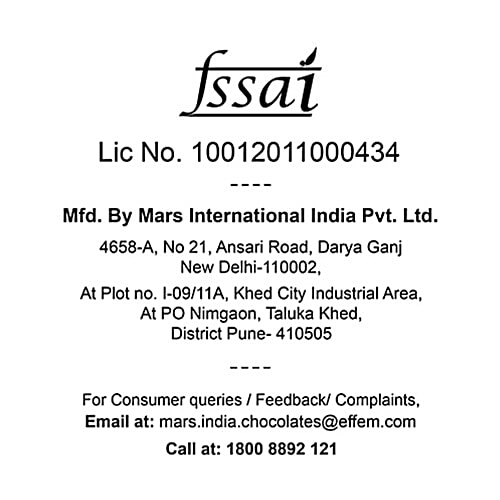 fssai

Lic No. 10012011000434

----

Mfd. By Mars International India Pvt. Ltd.

4658-A, No 21, Ansari Road, Darya Ganj
New Delhi-110002,

At Plot no. I-09/11A, Khed City Industrial Area,
At PO Nimgaon, Taluka Khed,
District Pune- 410505

----

For Consumer queries / Feedback/ Complaints,
Email at: mars.india.chocolates@effem.com

Call at: 1800 8892 121